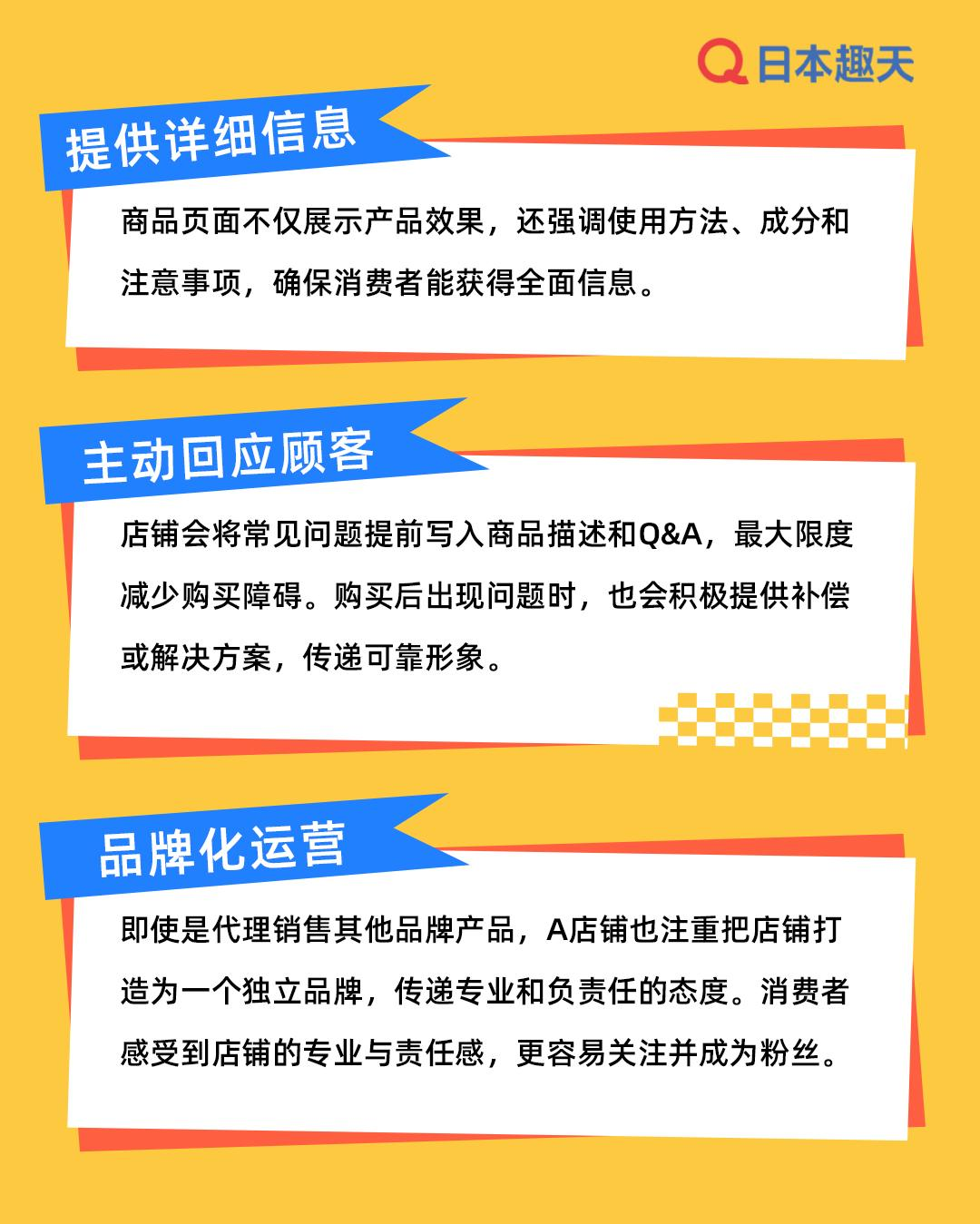 日本趣天

提供详细信息

商品页面不仅展示产品效果，还强调使用方法、成分和注意事项，确保消费者能获得全面信息。

主动回应顾客

店铺会将常见问题提前写入商品描述和Q&A，最大限度减少购买障碍。购买后出现问题时，也会积极提供补偿或解决方案，传递可靠形象。

品牌化运营

即使是代理销售其他品牌产品，A店铺也注重把店铺打造为一个独立品牌，传递专业和负责任的态度。消费者感受到店铺的专业与责任感，更容易关注并成为粉丝。